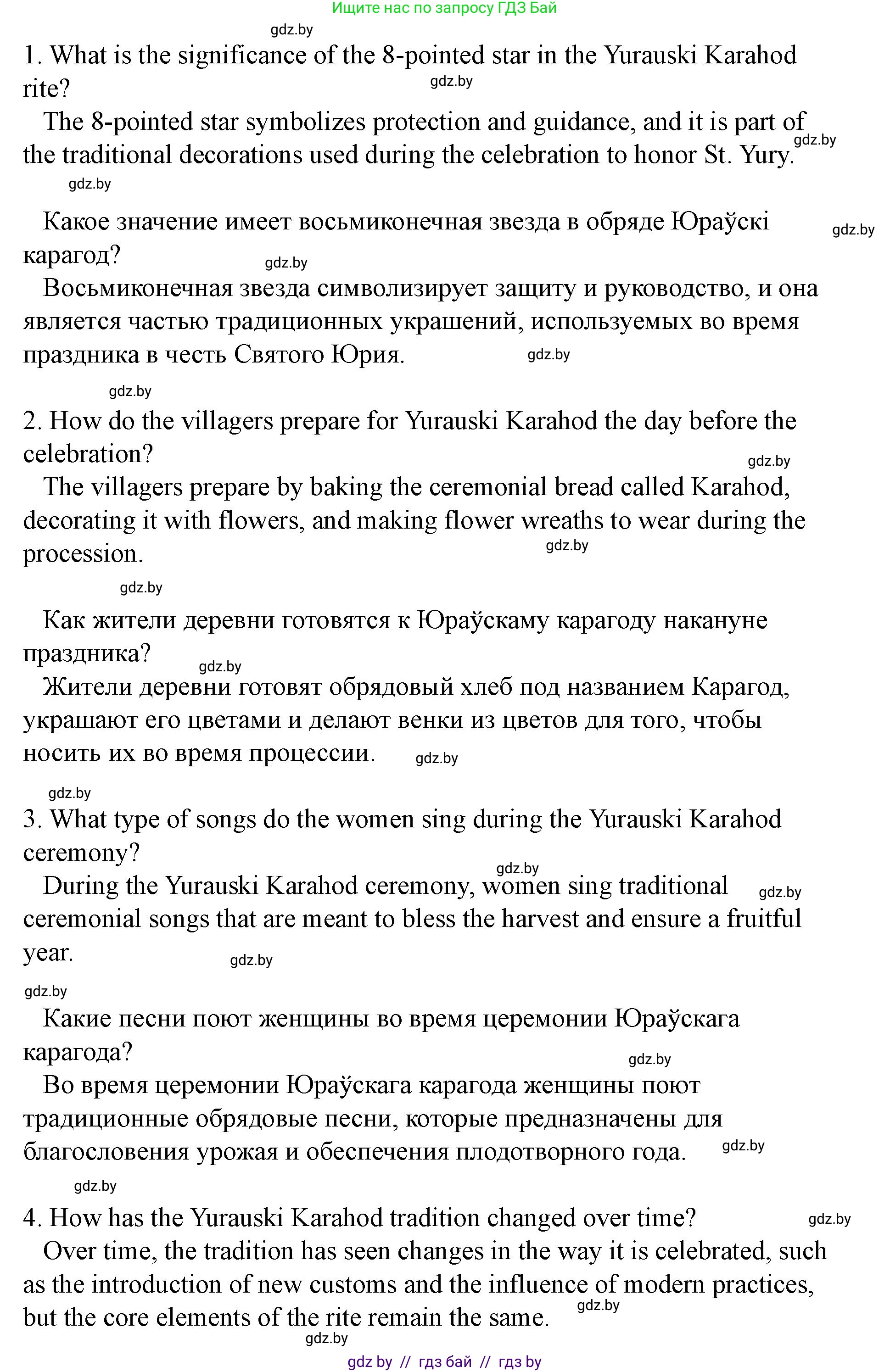 Ищите нас по запросу ГДЗ Бай

gdz.by

1. What is the significance of the 8-pointed star in the Yurauski Karahod rite?

gdz.by

The 8-pointed star symbolizes protection and guidance, and it is part of the traditional decorations used during the celebration to honor St. Yury.

gdz.by

gdz.by

Какое значение имеет восьмиконечная звезда в обряде Юраўскі карагод?

gdz.by

gdz.by

Восьмиконечная звезда символизирует защиту и руководство, и она является частью традиционных украшений, используемых во время праздника в честь Святого Юрия.

gdz.by

gdz.by

2. How do the villagers prepare for Yurauski Karahod the day before the celebration?

gdz.by

The villagers prepare by baking the ceremonial bread called Karahod, decorating it with flowers, and making flower wreaths to wear during the procession.

gdz.by

gdz.by

Как жители деревни готовятся к Юраўскаму карагоду накануне праздника?

gdz.by

Жители деревни готовят обрядовый хлеб под названием Карагод, украшают его цветами и делают венки из цветов для того, чтобы носить их во время процессии.

gdz.by

gdz.by

3. What type of songs do the women sing during the Yurauski Karahod ceremony?

gdz.by

During the Yurauski Karahod ceremony, women sing traditional ceremonial songs that are meant to bless the harvest and ensure a fruitful year.

gdz.by

gdz.by

gdz.by

Какие песни поют женщины во время церемонии Юраўскага карагода?

gdz.by

Во время церемонии Юраўскага карагода женщины поют традиционные обрядовые песни, которые предназначены для благословения урожая и обеспечения плодотворного года.

gdz.by

gdz.by

4. How has the Yurauski Karahod tradition changed over time?

gdz.by

Over time, the tradition has seen changes in the way it is celebrated, such as the introduction of new customs and the influence of modern practices, but the core elements of the rite remain the same.

gdz.by

gdz.by

gdz by // гдз бай // гдз by